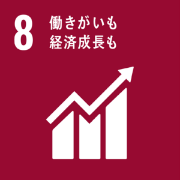 8 働きがいも
経済成長も